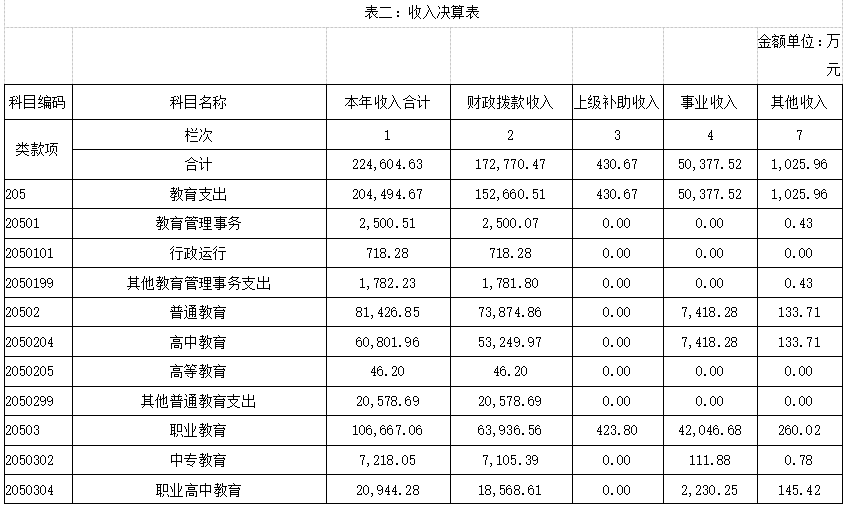 表二：收入决算表

金额单位：万元

| 科目编码 | 科目名称 | 本年收入合计 | 财政拨款收入 | 上级补助收入 | 事业收入 | 其他收入 |
|---|---|---|---|---|---|---|
| 类款项 | 栏次 | 1 | 2 | 3 | 4 | 7 |
| | 合计 | 224,604.63 | 172,770.47 | 430.67 | 50,377.52 | 1,025.96 |
| 205 | 教育支出 | 204,494.67 | 152,660.51 | 430.67 | 50,377.52 | 1,025.96 |
| 20501 | 教育管理事务 | 2,500.51 | 2,500.07 | 0.00 | 0.00 | 0.43 |
| 2050101 | 行政运行 | 718.28 | 718.28 | 0.00 | 0.00 | 0.00 |
| 2050199 | 其他教育管理事务支出 | 1,782.23 | 1,781.80 | 0.00 | 0.00 | 0.43 |
| 20502 | 普通教育 | 81,426.85 | 73,874.86 | 0.00 | 7,418.28 | 133.71 |
| 2050204 | 高中教育 | 60,801.96 | 53,249.97 | 0.00 | 7,418.28 | 133.71 |
| 2050205 | 高等教育 | 46.20 | 46.20 | 0.00 | 0.00 | 0.00 |
| 2050299 | 其他普通教育支出 | 20,578.69 | 20,578.69 | 0.00 | 0.00 | 0.00 |
| 20503 | 职业教育 | 106,667.06 | 63,936.56 | 423.80 | 42,046.68 | 260.02 |
| 2050302 | 中专教育 | 7,218.05 | 7,105.39 | 0.00 | 111.88 | 0.78 |
| 2050304 | 职业高中教育 | 20,944.28 | 18,568.61 | 0.00 | 2,230.25 | 145.42 |